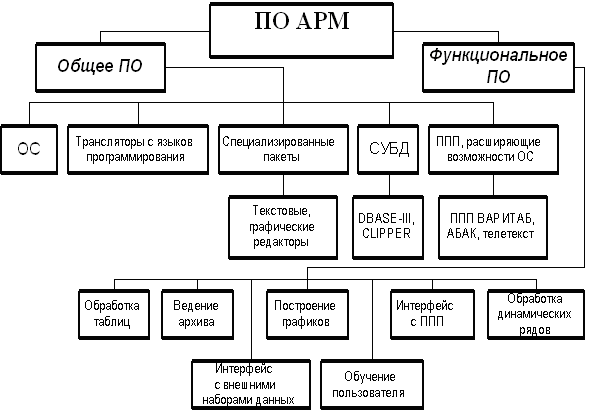 ПО АРМ

Общее ПО

Функциональное ПО

ОС

Трансляторы с языков программирования

Специализированные пакеты

СУБД

ППП, расширяющие возможности ОС

Текстовые, графические редакторы

DBASE-III, CLIPPER

ППП ВАРИТАБ, АБАК, телетекст

Обработка таблиц

Ведение архива

Построение графиков

Интерфейс с ППП

Обработка динамических рядов

Интерфейс с внешними наборами данных

Обучение пользователя